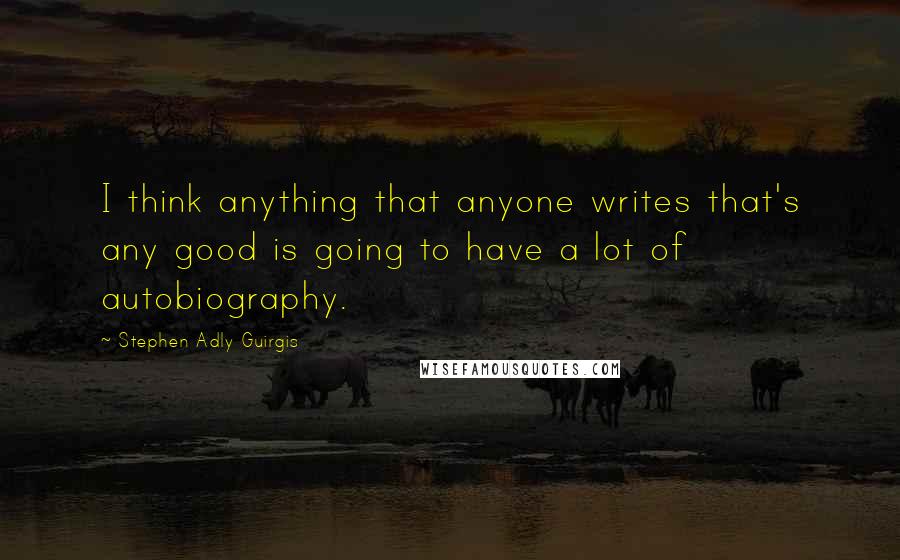 I think anything that anyone writes that's any good is going to have a lot of autobiography.

~ Stephen Adly Guirgis

WISEFAMOUSQUOTES.COM